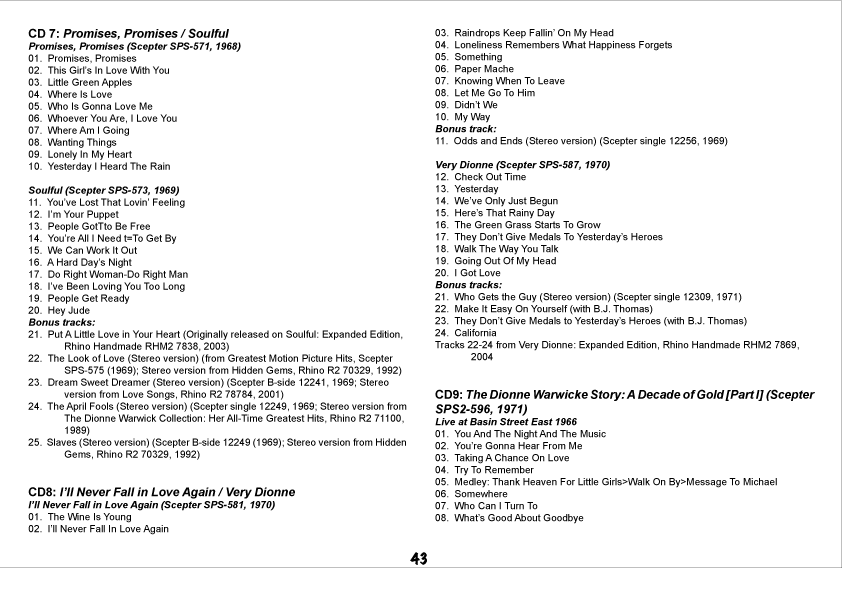 CD 7: Promises, Promises / Soulful
Promises, Promises (Scepter SPS-571, 1968)
01. Promises, Promises
02. This Girl's In Love With You
03. Little Green Apples
04. Where Is Love
05. Who Is Gonna Love Me
06. Whoever You Are, I Love You
07. Where Am I Going
08. Wanting Things
09. Lonely In My Heart
10. Yesterday I Heard The Rain

Soulful (Scepter SPS-573, 1969)
11. You've Lost That Lovin' Feeling
12. I'm Your Puppet
13. People GotTto Be Free
14. You're All I Need t=To Get By
15. We Can Work It Out
16. A Hard Day's Night
17. Do Right Woman-Do Right Man
18. I've Been Loving You Too Long
19. People Get Ready
20. Hey Jude
Bonus tracks:
21. Put A Little Love in Your Heart (Originally released on Soulful: Expanded Edition, Rhino Handmade RHM2 7838, 2003)
22. The Look of Love (Stereo version) (from Greatest Motion Picture Hits, Scepter SPS-575 (1969); Stereo version from Hidden Gems, Rhino R2 70329, 1992)
23. Dream Sweet Dreamer (Stereo version) (Scepter B-side 12241, 1969; Stereo version from Love Songs, Rhino R2 78784, 2001)
24. The April Fools (Stereo version) (Scepter single 12249, 1969; Stereo version from The Dionne Warwick Collection: Her All-Time Greatest Hits, Rhino R2 71100, 1989)
25. Slaves (Stereo version) (Scepter B-side 12249 (1969); Stereo version from Hidden Gems, Rhino R2 70329, 1992)

CD8: I'll Never Fall in Love Again / Very Dionne
I'll Never Fall in Love Again (Scepter SPS-581, 1970)
01. The Wine Is Young
02. I'll Never Fall In Love Again
03. Raindrops Keep Fallin' On My Head
04. Loneliness Remembers What Happiness Forgets
05. Something
06. Paper Mache
07. Knowing When To Leave
08. Let Me Go To Him
09. Didn't We
10. My Way
Bonus track:
11. Odds and Ends (Stereo version) (Scepter single 12256, 1969)

Very Dionne (Scepter SPS-587, 1970)
12. Check Out Time
13. Yesterday
14. We've Only Just Begun
15. Here's That Rainy Day
16. The Green Grass Starts To Grow
17. They Don't Give Medals To Yesterday's Heroes
18. Walk The Way You Talk
19. Going Out Of My Head
20. I Got Love
Bonus tracks:
21. Who Gets the Guy (Stereo version) (Scepter single 12309, 1971)
22. Make It Easy On Yourself (with B.J. Thomas)
23. They Don't Give Medals to Yesterday's Heroes (with B.J. Thomas)
24. California
Tracks 22-24 from Very Dionne: Expanded Edition, Rhino Handmade RHM2 7869, 2004

CD9: The Dionne Warwicke Story: A Decade of Gold [Part I] (Scepter SPS2-596, 1971)
Live at Basin Street East 1966
01. You And The Night And The Music
02. You're Gonna Hear From Me
03. Taking A Chance On Love
04. Try To Remember
05. Medley: Thank Heaven For Little Girls>Walk On By>Message To Michael
06. Somewhere
07. Who Can I Turn To
08. What's Good About Goodbye

43